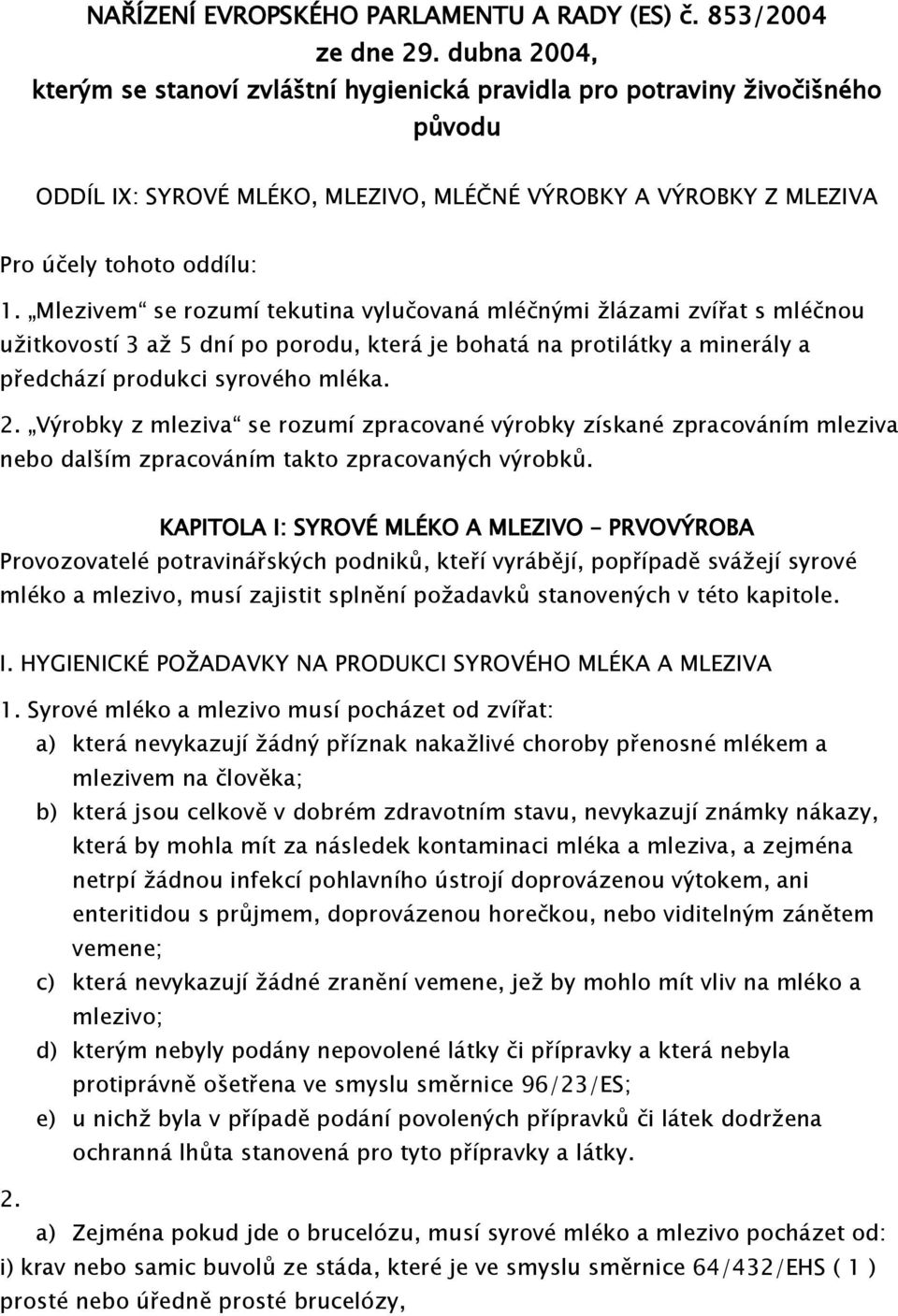 NAŘÍZENÍ EVROPSKÉHO PARLAMENTU A RADY (ES) č. 853/2004 ze dne 29. dubna 2004, kterým se stanoví zvláštní hygienická pravidla pro potraviny živočišného původu

ODDÍL IX: SYROVÉ MLÉKO, MLEZIVO, MLÉČNÉ VÝROBKY A VÝROBKY Z MLEZIVA

Pro účely tohoto oddílu:

1. „Mlezivem“ se rozumí tekutina vylučovaná mléčnými žlázami zvířat s mléčnou užitkovostí 3 až 5 dní po porodu, která je bohatá na protilátky a minerály a předchází produkci syrového mléka.

2. „Výrobky z mleziva“ se rozumí zpracované výrobky získané zpracováním mleziva nebo dalším zpracováním takto zpracovaných výrobků.

KAPITOLA I: SYROVÉ MLÉKO A MLEZIVO – PRVOVÝROBA

Provozovatelé potravinářských podniků, kteří vyrábějí, popřípadě svážejí syrové mléko a mlezivo, musí zajistit splnění požadavků stanovených v této kapitole.

I. HYGIENICKÉ POŽADAVKY NA PRODUKCI SYROVÉHO MLÉKA A MLEZIVA

1. Syrové mléko a mlezivo musí pocházet od zvířat:

a) která nevykazují žádný příznak nakažlivé choroby přenosné mlékem a mlezivem na člověka;

b) která jsou celkově v dobrém zdravotním stavu, nevykazují známky nákazy, která by mohla mít za následek kontaminaci mléka a mleziva, a zejména netrpí žádnou infekcí pohlavního ústrojí doprovázenou výtokem, ani enteritidou s průjmem, doprovázenou horečkou, nebo viditelným zánětem vemene;

c) která nevykazují žádné zranění vemene, jež by mohlo mít vliv na mléko a mlezivo;

d) kterým nebyly podány nepovolené látky či přípravky a která nebyla protiprávně ošetřena ve smyslu směrnice 96/23/ES;

e) u nichž byla v případě podání povolených přípravků či látek dodržena ochranná lhůta stanovená pro tyto přípravky a látky.

2.

a) Zejména pokud jde o brucelózu, musí syrové mléko a mlezivo pocházet od:

i) krav nebo samic buvolů ze stáda, které je ve smyslu směrnice 64/432/EHS ( 1 ) prosté nebo úředně prosté brucelózy,